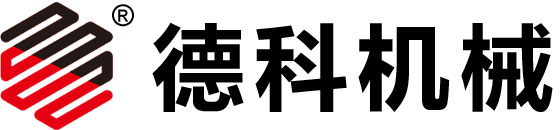 ® 德科机械